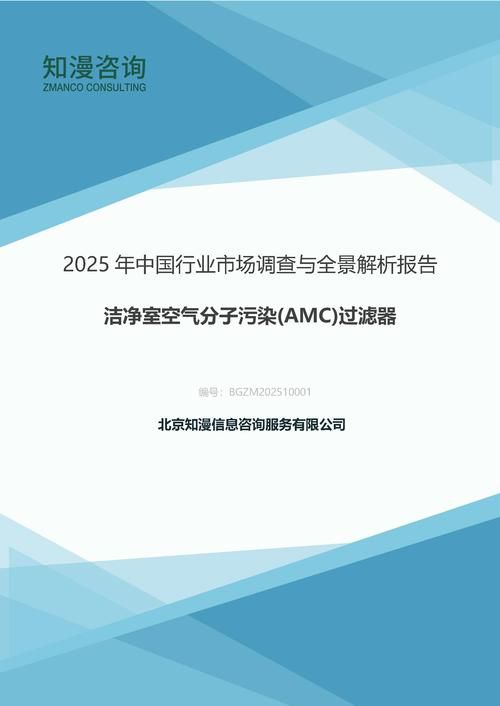 知漫咨询
ZMANCO CONSULTING

2025 年中国行业市场调查与全景解析报告

洁净室空气分子污染(AMC)过滤器

编号：BGZM202510001

北京知漫信息咨询服务有限公司